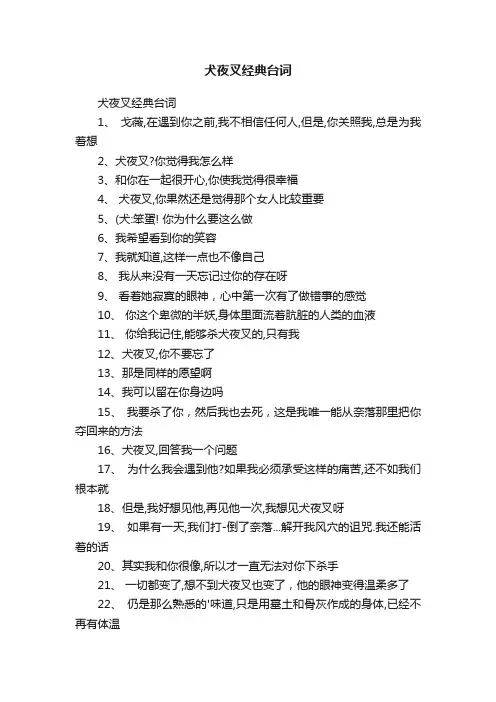 犬夜叉经典台词

犬夜叉经典台词

1、 戈薇,在遇到你之前,我不相信任何人,但是,你关照我,总是为我着想

2、犬夜叉?你觉得我怎么样

3、和你在一起很开心,你使我觉得很幸福

4、 犬夜叉,你果然还是觉得那个女人比较重要

5、(犬:笨蛋! 你为什么要这么做

6、我希望看到你的笑容

7、我就知道,这样一点也不像自己

8、 我从来没有一天忘记过你的存在呀

9、 看着她寂寞的眼神，心中第一次有了做错事的感觉

10、 你这个卑微的半妖,身体里面流着肮脏的人类的血液

11、 你给我记住,能够杀犬夜叉的,只有我

12、犬夜叉,你不要忘了

13、那是同样的愿望啊

14、我可以留在你身边吗

15、 我要杀了你，然后我也去死，这是我唯一能从奈落那里把你夺回来的方法

16、犬夜叉,回答我一个问题

17、 为什么我会遇到他?如果我必须承受这样的痛苦,还不如我们根本就

18、但是,我好想见他,再见他一次,我想见犬夜叉呀

19、 如果有一天,我们打-倒了奈落...解开我风穴的诅咒.我还能活着的话

20、其实我和你很像,所以才一直无法对你下杀手

21、 一切都变了,想不到犬夜叉也变了，他的眼神变得温柔多了

22、 仍是那么熟悉的'味道,只是用墓土和骨灰作成的身体,已经不再有体温